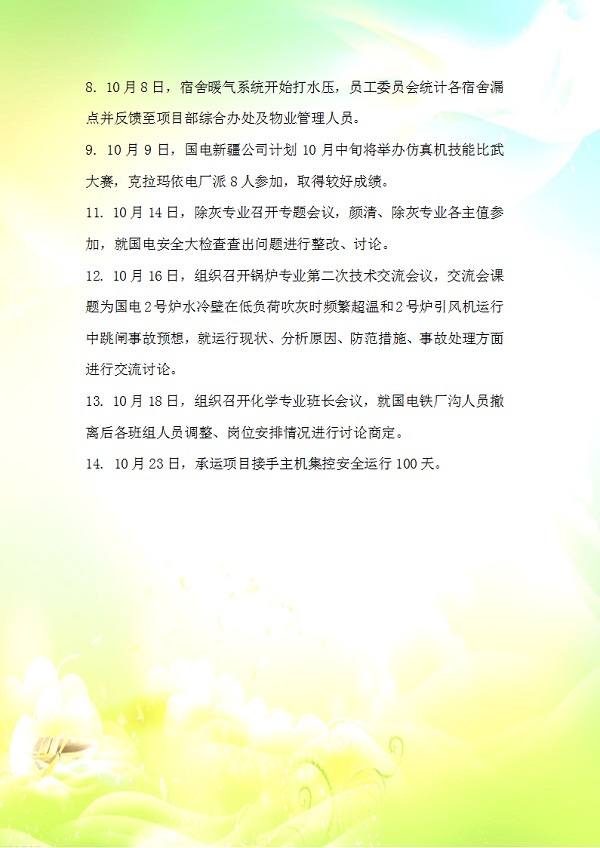 8. 10月8日，宿舍暖气系统开始打水压，员工委员会统计各宿舍漏点并反馈至项目部综合办处及物业管理人员。

9. 10月9日，国电新疆公司计划10月中旬将举办仿真机技能比武大赛，克拉玛依电厂派8人参加，取得较好成绩。

11. 10月14日，除灰专业召开专题会议，颜清、除灰专业各主值参加，就国电安全大检查查出问题进行整改、讨论。

12. 10月16日，组织召开锅炉专业第二次技术交流会议，交流会课题为国电2号炉水冷壁在低负荷吹灰时频繁超温和2号炉引风机运行中跳闸事故预想，就运行现状、分析原因、防范措施、事故处理方面进行交流讨论。

13. 10月18日，组织召开化学专业班长会议，就国电铁厂沟人员撤离后各班组人员调整、岗位安排情况进行讨论商定。

14. 10月23日，承运项目接手主机集控安全运行100天。